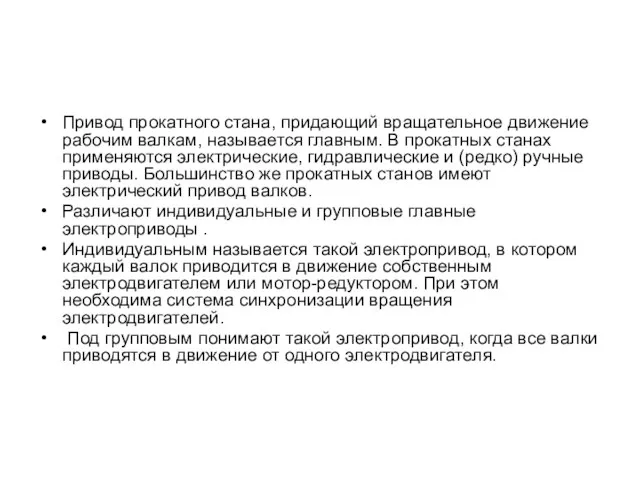 • Привод прокатного стана, придающий вращательное движение рабочим валкам, называется главным. В прокатных станах применяются электрические, гидравлические и (редко) ручные приводы. Большинство же прокатных станов имеют электрический привод валков.
• Различают индивидуальные и групповые главные электроприводы .
• Индивидуальным называется такой электропривод, в котором каждый валок приводится в движение собственным электродвигателем или мотор-редуктором. При этом необходима система синхронизации вращения электродвигателей.
• Под групповым понимают такой электропривод, когда все валки приводятся в движение от одного электродвигателя.